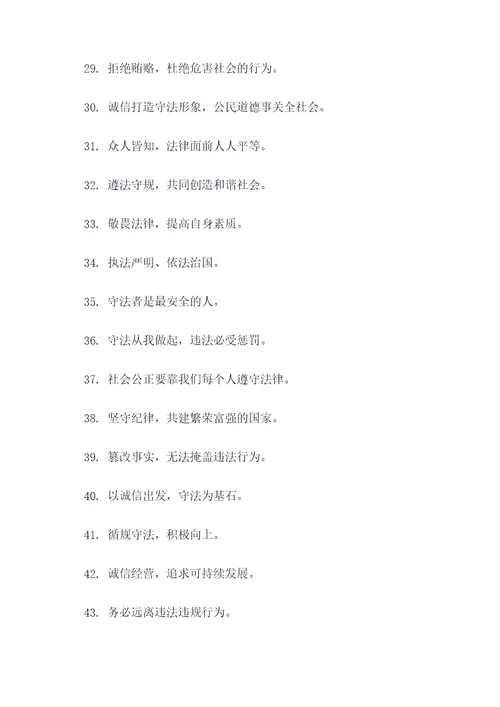 29. 拒绝贿赂，杜绝危害社会的行为。

30. 诚信打造守法形象，公民道德事关全社会。

31. 众人皆知，法律面前人人平等。

32. 遵法守规，共同创造和谐社会。

33. 敬畏法律，提高自身素质。

34. 执法严明、依法治国。

35. 守法者是最安全的人。

36. 守法从我做起，违法必受惩罚。

37. 社会公正要靠我们每个人遵守法律。

38. 坚守纪律，共建繁荣富强的国家。

39. 篡改事实，无法掩盖违法行为。

40. 以诚信出发，守法为基石。

41. 循规守法，积极向上。

42. 诚信经营，追求可持续发展。

43. 务必远离违法违规行为。